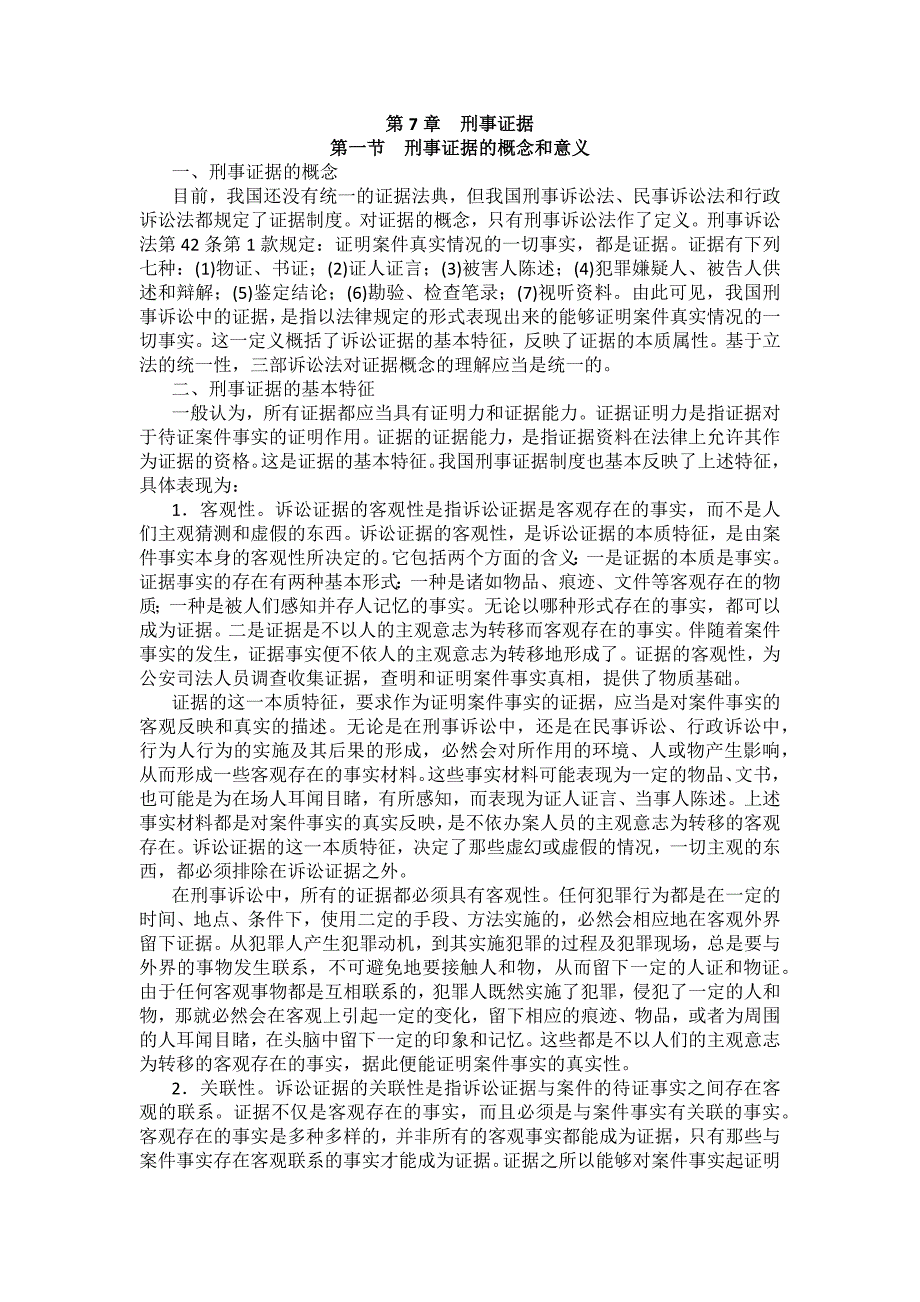 第 7 章　刑事证据
第一节　刑事证据的概念和意义

一、刑事证据的概念

目前，我国还没有统一的证据法典，但我国刑事诉讼法、民事诉讼法和行政诉讼法都规定了证据制度。对证据的概念，只有刑事诉讼法作了定义。刑事诉讼法第 42 条第 1 款规定：证明案件真实情况的一切事实，都是证据。证据有下列七种：(1)物证、书证；(2)证人证言；(3)被害人陈述；(4)犯罪嫌疑人、被告人供述和辩解；(5)鉴定结论；(6)勘验、检查笔录；(7)视听资料。由此可见，我国刑事诉讼中的证据，是指以法律规定的形式表现出来的能够证明案件真实情况的一切事实。这一定义概括了诉讼证据的基本特征，反映了证据的本质属性。基于立法的统一性，三部诉讼法对证据概念的理解应当是统一的。

二、刑事证据的基本特征

一般认为，所有证据都应当具有证明力和证据能力。证据证明力是指证据对于待证案件事实的证明作用。证据的证据能力，是指证据资料在法律上允许其作为证据的资格。这是证据的基本特征。我国刑事证据制度也基本反映了上述特征，具体表现为：

1．客观性。诉讼证据的客观性是指诉讼证据是客观存在的事实，而不是人们主观猜测和虚假的东西。诉讼证据的客观性，是诉讼证据的本质特征，是由案件事实本身的客观性所决定的。它包括两个方面的含义：一是证据的本质是事实。证据事实的存在有两种基本形式：一种是诸如物品、痕迹、文件等客观存在的物质；一种是被人们感知并存人记忆的事实。无论以哪种形式存在的事实，都可以成为证据。二是证据是不以人的主观意志为转移而客观存在的事实。伴随着案件事实的发生，证据事实便不依人的主观意志为转移地形成了。证据的客观性，为公安司法人员调查收集证据，查明和证明案件事实真相，提供了物质基础。

证据的这一本质特征，要求作为证明案件事实的证据，应当是对案件事实的客观反映和真实的描述。无论是在刑事诉讼中，还是在民事诉讼、行政诉讼中，行为人行为的实施及其后果的形成，必然会对所作用的环境、人或物产生影响，从而形成一些客观存在的事实材料。这些事实材料可能表现为一定的物品、文书，也可能是为在场人耳闻目睹，有所感知，而表现为证人证言、当事人陈述。上述事实材料都是对案件事实的真实反映，是不依办案人员的主观意志为转移的客观存在。诉讼证据的这一本质特征，决定了那些虚幻或虚假的情况，一切主观的东西，都必须排除在诉讼证据之外。

在刑事诉讼中，所有的证据都必须具有客观性。任何犯罪行为都是在一定的时间、地点、条件下，使用二定的手段、方法实施的，必然会相应地在客观外界留下证据。从犯罪人产生犯罪动机，到其实施犯罪的过程及犯罪现场，总是要与外界的事物发生联系，不可避免地要接触人和物，从而留下一定的人证和物证。由于任何客观事物都是互相联系的，犯罪人既然实施了犯罪，侵犯了一定的人和物，那就必然会在客观上引起一定的变化，留下相应的痕迹、物品，或者为周围的人耳闻目睹，在头脑中留下一定的印象和记忆。这些都是不以人们的主观意志为转移的客观存在的事实，据此便能证明案件事实的真实性。

2．关联性。诉讼证据的关联性是指诉讼证据与案件的待证事实之间存在客观的联系。证据不仅是客观存在的事实，而且必须是与案件事实有关联的事实。客观存在的事实是多种多样的，并非所有的客观事实都能成为证据，只有那些与案件事实存在客观联系的事实才能成为证据。证据之所以能够对案件事实起证明